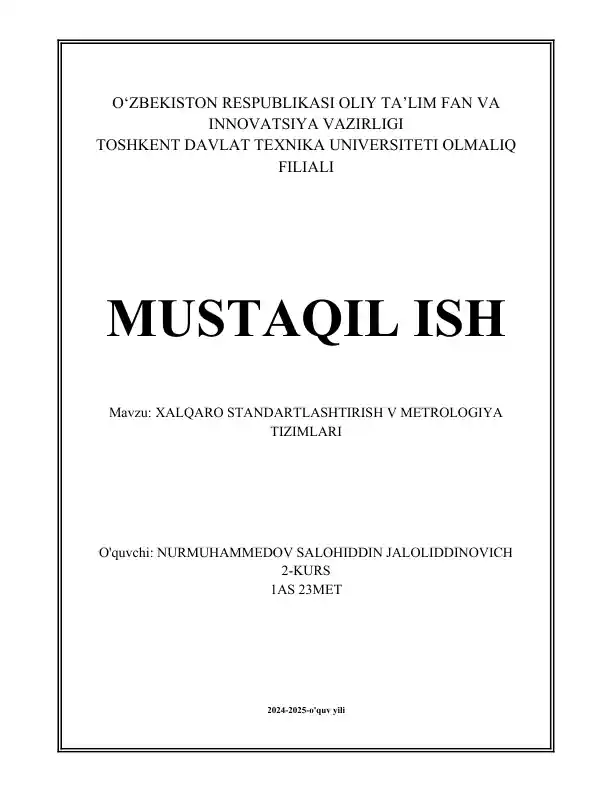 O‘ZBEKISTON RESPUBLIKASI OLIY TA’LIM FAN VA INNOVATSIYA VAZIRLIGI
TOSHKENT DAVLAT TEXNIKA UNIVERSITETI OLMALIQ FILIALI

MUSTAQIL ISH

Mavzu: XALQARO STANDARTLASHTIRISH V METROLOGIYA TIZIMLARI

O'quvchi: NURMUHAMMEDOV SALOHIDDIN JALOLIDDINOVICH
2-KURS
1AS 23MET

2024-2025-o'quv yili